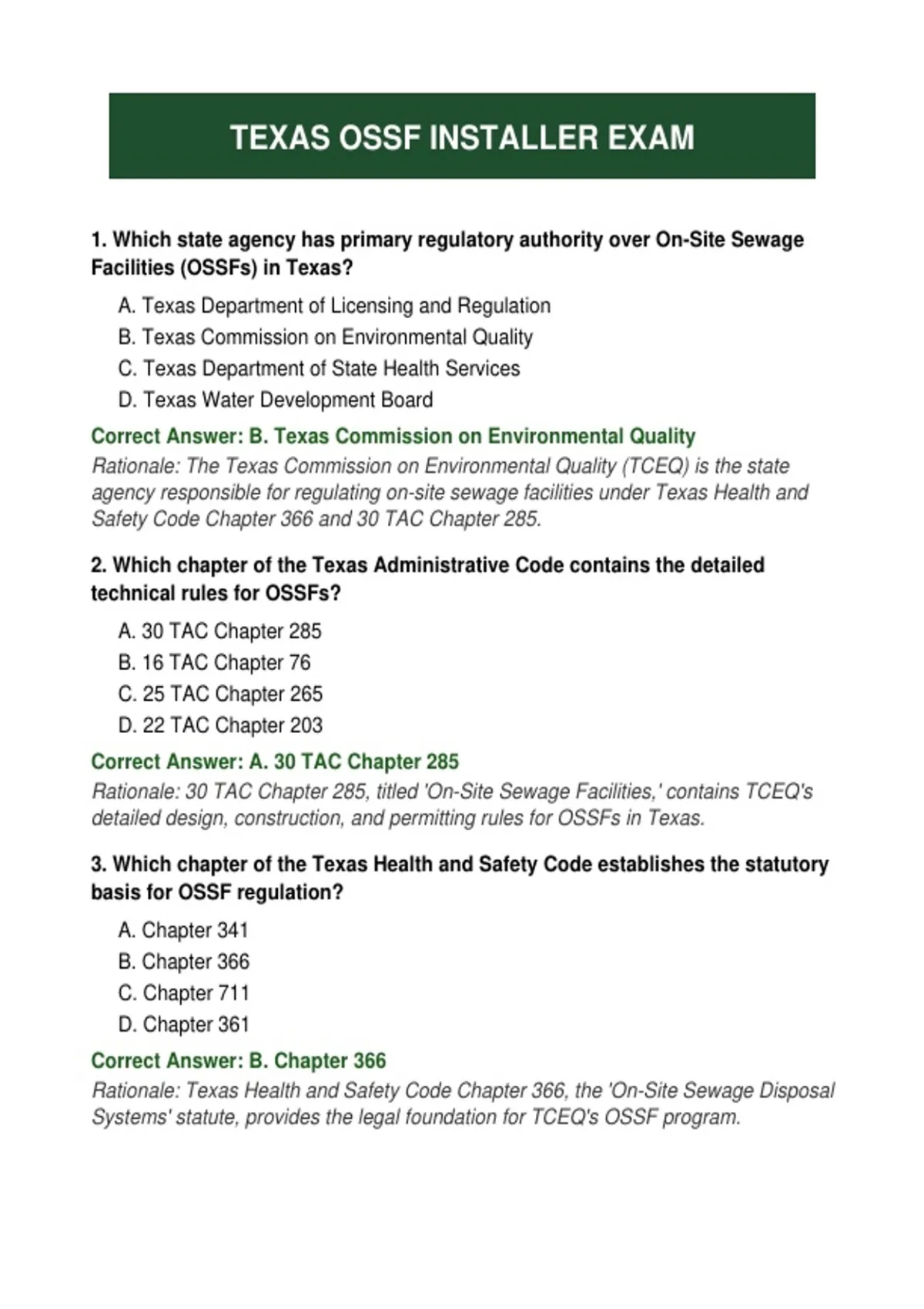 TEXAS OSSF INSTALLER EXAM

1. Which state agency has primary regulatory authority over On-Site Sewage Facilities (OSSFs) in Texas?

A. Texas Department of Licensing and Regulation
B. Texas Commission on Environmental Quality
C. Texas Department of State Health Services
D. Texas Water Development Board

Correct Answer: B. Texas Commission on Environmental Quality
Rationale: The Texas Commission on Environmental Quality (TCEQ) is the state agency responsible for regulating on-site sewage facilities under Texas Health and Safety Code Chapter 366 and 30 TAC Chapter 285.

2. Which chapter of the Texas Administrative Code contains the detailed technical rules for OSSFs?

A. 30 TAC Chapter 285
B. 16 TAC Chapter 76
C. 25 TAC Chapter 265
D. 22 TAC Chapter 203

Correct Answer: A. 30 TAC Chapter 285
Rationale: 30 TAC Chapter 285, titled 'On-Site Sewage Facilities,' contains TCEQ's detailed design, construction, and permitting rules for OSSFs in Texas.

3. Which chapter of the Texas Health and Safety Code establishes the statutory basis for OSSF regulation?

A. Chapter 341
B. Chapter 366
C. Chapter 711
D. Chapter 361

Correct Answer: B. Chapter 366
Rationale: Texas Health and Safety Code Chapter 366, the 'On-Site Sewage Disposal Systems' statute, provides the legal foundation for TCEQ's OSSF program.